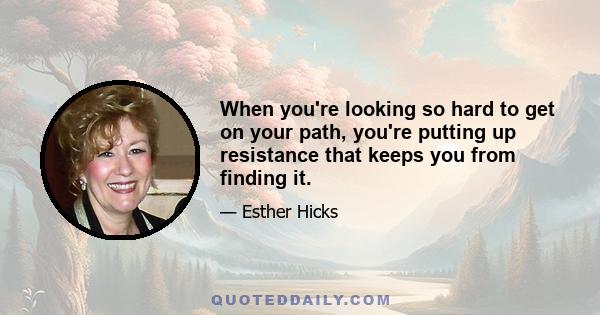 When you're looking so hard to get on your path, you're putting up resistance that keeps you from finding it.

— Esther Hicks

QUOTEDDAILY.COM